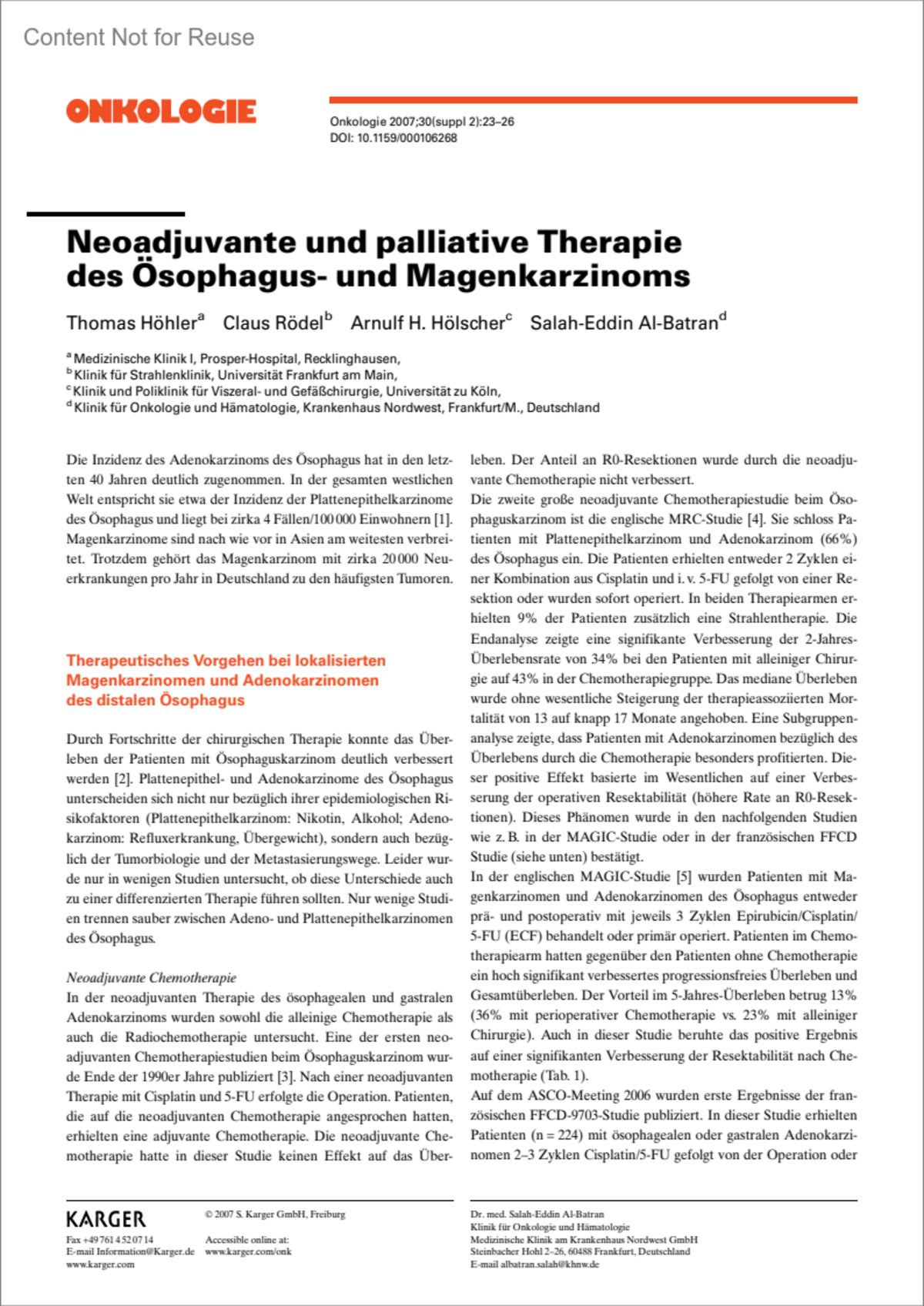 Content Not for Reuse

ONKOLOGIE

Onkologie 2007;30(suppl 2):23–26
DOI: 10.1159/000106268

Neoadjuvante und palliative Therapie des Ösophagus- und Magenkarzinoms

Thomas Höhler$^a$ Claus Rödel$^b$ Arnulf H. Hölscher$^c$ Salah-Eddin Al-Batran$^d$

$^a$ Medizinische Klinik I, Prosper-Hospital, Recklinghausen,
$^b$ Klinik für Strahlenklinik, Universität Frankfurt am Main,
$^c$ Klinik und Poliklinik für Viszeral- und Gefäßchirurgie, Universität zu Köln,
$^d$ Klinik für Onkologie und Hämatologie, Krankenhaus Nordwest, Frankfurt/M., Deutschland

Die Inzidenz des Adenokarzinoms des Ösophagus hat in den letzten 40 Jahren deutlich zugenommen. In der gesamten westlichen Welt entspricht sie etwa der Inzidenz der Plattenepithelkarzinome des Ösophagus und liegt bei zirka 4 Fällen/100 000 Einwohnern [1]. Magenkarzinome sind nach wie vor in Asien am weitesten verbreitet. Trotzdem gehört das Magenkarzinom mit zirka 20 000 Neuerkrankungen pro Jahr in Deutschland zu den häufigsten Tumoren.

Therapeutisches Vorgehen bei lokalisierten Magenkarzinomen und Adenokarzinomen des distalen Ösophagus

Durch Fortschritte der chirurgischen Therapie konnte das Überleben der Patienten mit Ösophaguskarzinom deutlich verbessert werden [2]. Plattenepithel- und Adenokarzinome des Ösophagus unterscheiden sich nicht nur bezüglich ihrer epidemiologischen Risikofaktoren (Plattenepithelkarzinom: Nikotin, Alkohol; Adenokarzinom: Refluxerkrankung, Übergewicht), sondern auch bezüglich der Tumorbiologie und der Metastasierungswege. Leider wurde nur in wenigen Studien untersucht, ob diese Unterschiede auch zu einer differenzierten Therapie führen sollten. Nur wenige Studien trennen sauber zwischen Adeno- und Plattenepithelkarzinomen des Ösophagus.

Neoadjuvante Chemotherapie
In der neoadjuvanten Therapie des ösophagealen und gastralen Adenokarzinoms wurden sowohl die alleinige Chemotherapie als auch die Radiochemotherapie untersucht. Eine der ersten neoadjuvanten Chemotherapiestudien beim Ösophaguskarzinom wurde Ende der 1990er Jahre publiziert [3]. Nach einer neoadjuvanten Therapie mit Cisplatin und 5-FU erfolgte die Operation. Patienten, die auf die neoadjuvanten Chemotherapie angesprochen hatten, erhielten eine adjuvante Chemotherapie. Die neoadjuvante Chemotherapie hatte in dieser Studie keinen Effekt auf das Überleben. Der Anteil an R0-Resektionen wurde durch die neoadjuvante Chemotherapie nicht verbessert.
Die zweite große neoadjuvante Chemotherapiestudie beim Ösophaguskarzinom ist die englische MRC-Studie [4]. Sie schloss Patienten mit Plattenepithelkarzinom und Adenokarzinom (66%) des Ösophagus ein. Die Patienten erhielten entweder 2 Zyklen einer Kombination aus Cisplatin und i. v. 5-FU gefolgt von einer Resektion oder wurden sofort operiert. In beiden Therapiearmen erhielten 9% der Patienten zusätzlich eine Strahlentherapie. Die Endanalyse zeigte eine signifikante Verbesserung der 2-Jahres-Überlebensrate von 34% bei den Patienten mit alleiniger Chirurgie auf 43% in der Chemotherapiegruppe. Das mediane Überleben wurde ohne wesentliche Steigerung der therapieassoziierten Mortalität von 13 auf knapp 17 Monate angehoben. Eine Subgruppenanalyse zeigte, dass Patienten mit Adenokarzinomen bezüglich des Überlebens durch die Chemotherapie besonders profitierten. Dieser positive Effekt basierte im Wesentlichen auf einer Verbesserung der operativen Resektabilität (höhere Rate an R0-Resektionen). Dieses Phänomen wurde in den nachfolgenden Studien wie z. B. in der MAGIC-Studie oder in der französischen FFCD Studie (siehe unten) bestätigt.
In der englischen MAGIC-Studie [5] wurden Patienten mit Magenkarzinomen und Adenokarzinomen des Ösophagus entweder prä- und postoperativ mit jeweils 3 Zyklen Epirubicin/Cisplatin/5-FU (ECF) behandelt oder primär operiert. Patienten im Chemotherapiearm hatten gegenüber den Patienten ohne Chemotherapie ein hoch signifikant verbessertes progressionsfreies Überleben und Gesamtüberleben. Der Vorteil im 5-Jahres-Überleben betrug 13% (36% mit perioperativer Chemotherapie vs. 23% mit alleiniger Chirurgie). Auch in dieser Studie beruhte das positive Ergebnis auf einer signifikanten Verbesserung der Resektabilität nach Chemotherapie (Tab. 1).
Auf dem ASCO-Meeting 2006 wurden erste Ergebnisse der französischen FFCD-9703-Studie publiziert. In dieser Studie erhielten Patienten (n = 224) mit ösophagealen oder gastralen Adenokarzinomen 2–3 Zyklen Cisplatin/5-FU gefolgt von der Operation oder

KARGER
Fax +49 761 4 52 07 14
E-mail Information@Karger.de
www.karger.com

© 2007 S. Karger GmbH, Freiburg

Accessible online at:
www.karger.com/onk

Dr. med. Salah-Eddin Al-Batran
Klinik für Onkologie und Hämatologie
Medizinische Klinik am Krankenhaus Nordwest GmbH
Steinbacher Hohl 2–26, 60488 Frankfurt, Deutschland
E-mail albatran.salah@khnw.de